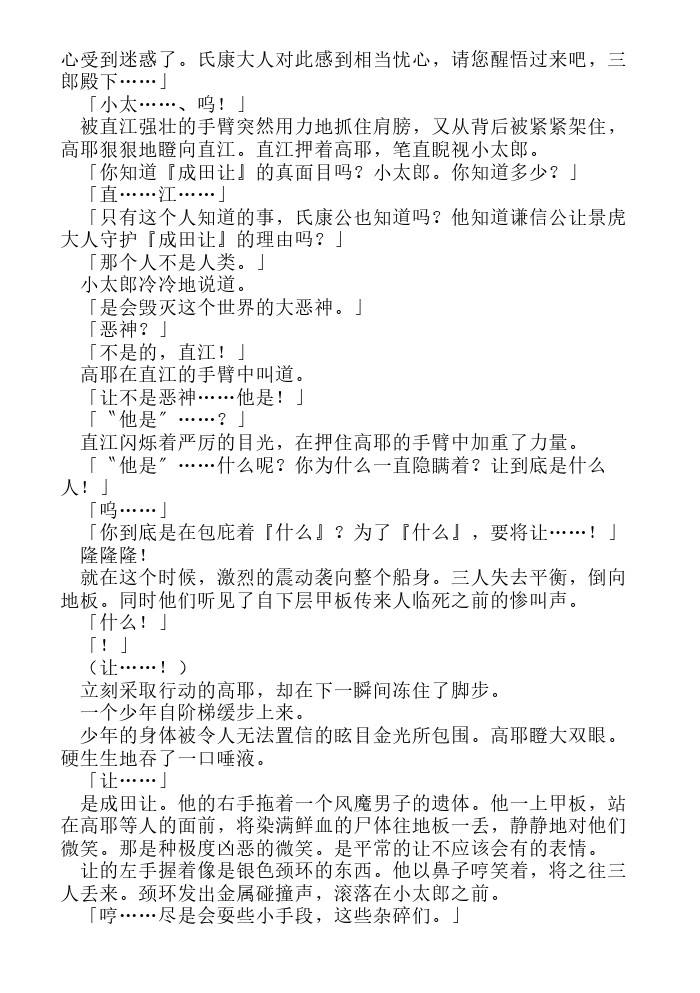 心受到迷惑了。氏康大人对此感到相当忧心，请您醒悟过来吧，三郎殿下……」

「小太……、呜！」

被直江强壮的手臂突然用力地抓住肩膀，又从背后被紧紧架住，高耶狠狠地瞪向直江。直江押着高耶，笔直睨视小太郎。

「你知道『成田让』的真面目吗？小太郎。你知道多少？」

「直……江……」

「只有这个人知道的事，氏康公也知道吗？他知道谦信公让景虎大人守护『成田让』的理由吗？」

「那个人不是人类。」

小太郎冷冷地说道。

「是会毁灭这个世界的大恶神。」

「恶神？」

「不是的，直江！」

高耶在直江的手臂中叫道。

「让不是恶神……他是！」

「〝他是〞……？」

直江闪烁着严厉的目光，在押住高耶的手臂中加重了力量。

「〝他是〞……什么呢？你为什么一直隐瞒着？让到底是什么人！」

「呜……」

「你到底是在包庇着『什么』？为了『什么』，要将让……！」

隆隆隆！

就在这个时候，激烈的震动袭向整个船身。三人失去平衡，倒向地板。同时他们听见了自下层甲板传来人临死之前的惨叫声。

「什么！」

「！」

（让……！）

立刻采取行动的高耶，却在下一瞬间冻住了脚步。

一个少年自阶梯缓步上来。

少年的身体被令人无法置信的眩目金光所包围。高耶瞪大双眼。硬生生地吞了一口唾液。

「让……」

是成田让。他的右手拖着一个风魔男子的遗体。他一上甲板，站在高耶等人的面前，将染满鲜血的尸体往地板一丢，静静地对他们微笑。那是种极度凶恶的微笑。是平常的让不应该会有的表情。

让的左手握着像是银色颈环的东西。他以鼻子哼笑着，将之往三人丢来。颈环发出金属碰撞声，滚落在小太郎之前。

「哼……尽是会耍些小手段，这些杂碎们。」